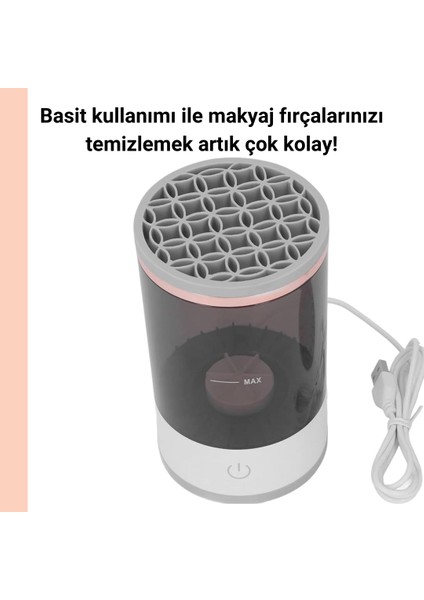 Basit kullanımı ile makyaj fırçalarınızı temizlemek artık çok kolay!

MAX